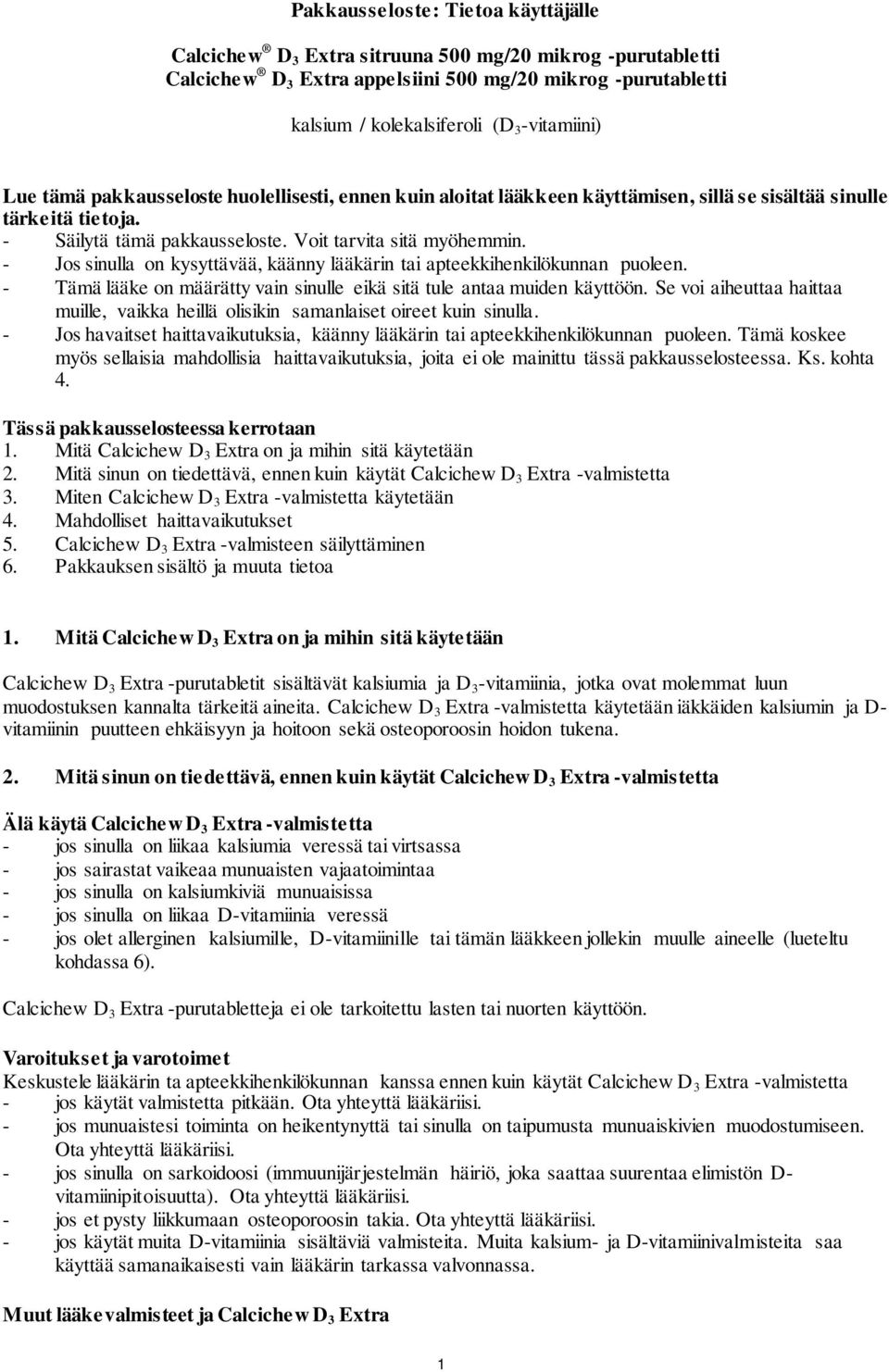 Pakkausseloste: Tietoa käyttäjälle

Calcichew® $D_3$ Extra sitruuna 500 mg/20 mikrog -purutabletti
Calcichew® $D_3$ Extra appelsiini 500 mg/20 mikrog -purutabletti

kalsium / kolekalsiferoli ($D_3$-vitamiini)

Lue tämä pakkausseloste huolellisesti, ennen kuin aloitat lääkkeen käyttämisen, sillä se sisältää sinulle tärkeitä tietoja.
- Säilytä tämä pakkausseloste. Voit tarvita sitä myöhemmin.
- Jos sinulla on kysyttävää, käänny lääkärin tai apteekkihenkilökunnan puoleen.
- Tämä lääke on määrätty vain sinulle eikä sitä tule antaa muiden käyttöön. Se voi aiheuttaa haittaa muille, vaikka heillä olisikin samanlaiset oireet kuin sinulla.
- Jos havaitset haittavaikutuksia, käänny lääkärin tai apteekkihenkilökunnan puoleen. Tämä koskee myös sellaisia mahdollisia haittavaikutuksia, joita ei ole mainittu tässä pakkausselosteessa. Ks. kohta 4.

Tässä pakkausselosteessa kerrotaan
1. Mitä Calcichew $D_3$ Extra on ja mihin sitä käytetään
2. Mitä sinun on tiedettävä, ennen kuin käytät Calcichew $D_3$ Extra -valmistetta
3. Miten Calcichew $D_3$ Extra -valmistetta käytetään
4. Mahdolliset haittavaikutukset
5. Calcichew $D_3$ Extra -valmisteen säilyttäminen
6. Pakkauksen sisältö ja muuta tietoa

1. Mitä Calcichew $D_3$ Extra on ja mihin sitä käytetään

Calcichew $D_3$ Extra -purutabletit sisältävät kalsiumia ja $D_3$-vitamiinia, jotka ovat molemmat luun muodostuksen kannalta tärkeitä aineita. Calcichew $D_3$ Extra -valmistetta käytetään iäkkäiden kalsiumin ja D-vitamiinin puutteen ehkäisyyn ja hoitoon sekä osteoporoosin hoidon tukena.

2. Mitä sinun on tiedettävä, ennen kuin käytät Calcichew $D_3$ Extra -valmistetta

Älä käytä Calcichew $D_3$ Extra -valmistetta
- jos sinulla on liikaa kalsiumia veressä tai virtsassa
- jos sairastat vaikeaa munuaisten vajaatoimintaa
- jos sinulla on kalsiumkiviä munuaisissa
- jos sinulla on liikaa D-vitamiinia veressä
- jos olet allerginen kalsiumille, D-vitamiinille tai tämän lääkkeen jollekin muulle aineelle (lueteltu kohdassa 6).

Calcichew $D_3$ Extra -purutabletteja ei ole tarkoitettu lasten tai nuorten käyttöön.

Varoitukset ja varotoimet
Keskustele lääkärin ta apteekkihenkilökunnan kanssa ennen kuin käytät Calcichew $D_3$ Extra -valmistetta
- jos käytät valmistetta pitkään. Ota yhteyttä lääkäriisi.
- jos munuaistesi toiminta on heikentynyttä tai sinulla on taipumusta munuaiskivien muodostumiseen. Ota yhteyttä lääkäriisi.
- jos sinulla on sarkoidoosi (immuunijärjestelmän häiriö, joka saattaa suurentaa elimistön D-vitamiinipitoisuutta). Ota yhteyttä lääkäriisi.
- jos et pysty liikkumaan osteoporoosin takia. Ota yhteyttä lääkäriisi.
- jos käytät muita D-vitamiinia sisältäviä valmisteita. Muita kalsium- ja D-vitamiinivalmisteita saa käyttää samanaikaisesti vain lääkärin tarkassa valvonnassa.

Muut lääkevalmisteet ja Calcichew $D_3$ Extra

1